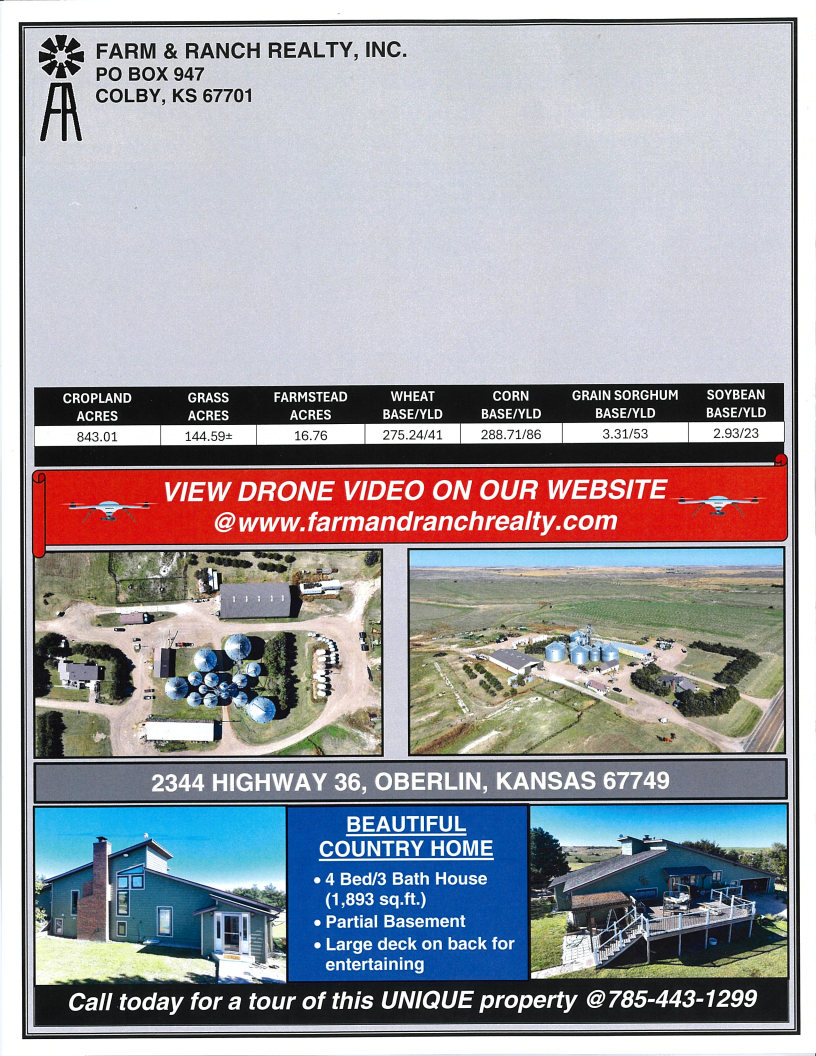 FARM & RANCH REALTY, INC.
PO BOX 947
COLBY, KS 67701

| CROPLAND ACRES | GRASS ACRES | FARMSTEAD ACRES | WHEAT BASE/YLD | CORN BASE/YLD | GRAIN SORGHUM BASE/YLD | SOYBEAN BASE/YLD |
|---|---|---|---|---|---|---|
| 843.01 | 144.59± | 16.76 | 275.24/41 | 288.71/86 | 3.31/53 | 2.93/23 |

VIEW DRONE VIDEO ON OUR WEBSITE
@www.farmandranchrealty.com

2344 HIGHWAY 36, OBERLIN, KANSAS 67749

BEAUTIFUL COUNTRY HOME

• 4 Bed/3 Bath House (1,893 sq.ft.)
• Partial Basement
• Large deck on back for entertaining

Call today for a tour of this UNIQUE property @785-443-1299